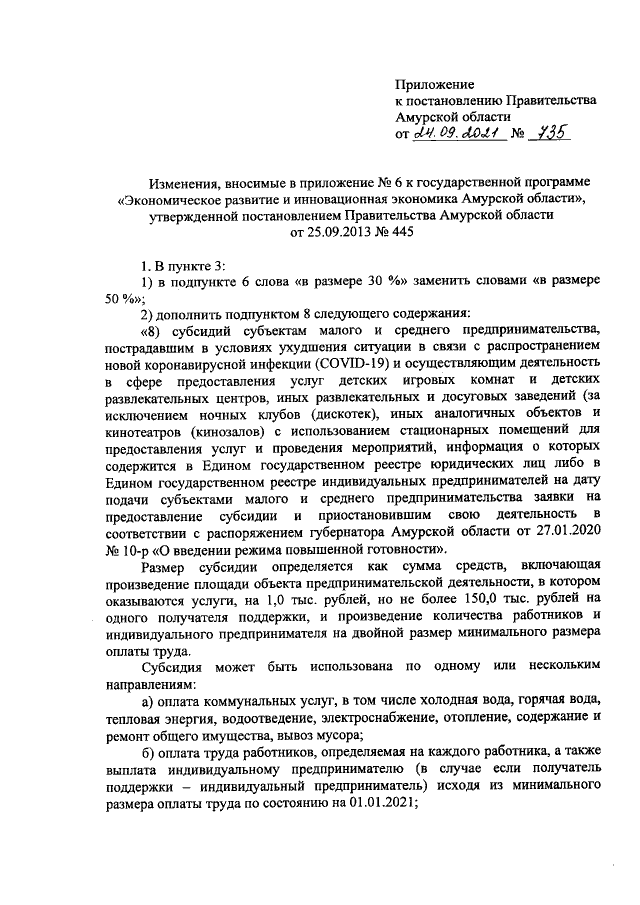 Приложение
к постановлению Правительства
Амурской области
от 24.09.2021 № 735

Изменения, вносимые в приложение № 6 к государственной программе «Экономическое развитие и инновационная экономика Амурской области», утвержденной постановлением Правительства Амурской области от 25.09.2013 № 445

1. В пункте 3:

1) в подпункте 6 слова «в размере 30 %» заменить словами «в размере 50 %»;

2) дополнить подпунктом 8 следующего содержания:

«8) субсидий субъектам малого и среднего предпринимательства, пострадавшим в условиях ухудшения ситуации в связи с распространением новой коронавирусной инфекции (COVID-19) и осуществляющим деятельность в сфере предоставления услуг детских игровых комнат и детских развлекательных центров, иных развлекательных и досуговых заведений (за исключением ночных клубов (дискотек), иных аналогичных объектов и кинотеатров (кинозалов) с использованием стационарных помещений для предоставления услуг и проведения мероприятий, информация о которых содержится в Едином государственном реестре юридических лиц либо в Едином государственном реестре индивидуальных предпринимателей на дату подачи субъектами малого и среднего предпринимательства заявки на предоставление субсидии и приостановившим свою деятельность в соответствии с распоряжением губернатора Амурской области от 27.01.2020 № 10-р «О введении режима повышенной готовности».

Размер субсидии определяется как сумма средств, включающая произведение площади объекта предпринимательской деятельности, в котором оказываются услуги, на 1,0 тыс. рублей, но не более 150,0 тыс. рублей на одного получателя поддержки, и произведение количества работников и индивидуального предпринимателя на двойной размер минимального размера оплаты труда.

Субсидия может быть использована по одному или нескольким направлениям:

а) оплата коммунальных услуг, в том числе холодная вода, горячая вода, тепловая энергия, водоотведение, электроснабжение, отопление, содержание и ремонт общего имущества, вывоз мусора;

б) оплата труда работников, определяемая на каждого работника, а также выплата индивидуальному предпринимателю (в случае если получатель поддержки – индивидуальный предприниматель) исходя из минимального размера оплаты труда по состоянию на 01.01.2021;